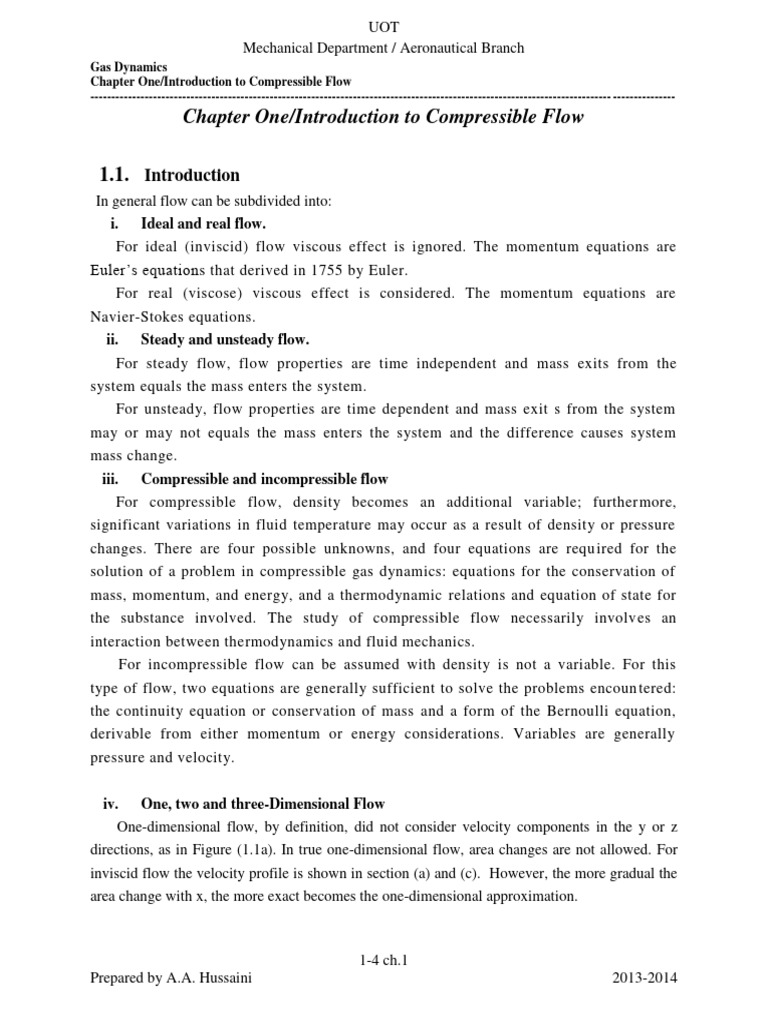 UOT
Mechanical Department / Aeronautical Branch

Gas Dynamics
Chapter One/Introduction to Compressible Flow

Chapter One/Introduction to Compressible Flow

1.1. Introduction

In general flow can be subdivided into:

i. Ideal and real flow.

For ideal (inviscid) flow viscous effect is ignored. The momentum equations are Euler's equations that derived in 1755 by Euler.

For real (viscose) viscous effect is considered. The momentum equations are Navier-Stokes equations.

ii. Steady and unsteady flow.

For steady flow, flow properties are time independent and mass exits from the system equals the mass enters the system.

For unsteady, flow properties are time dependent and mass exit s from the system may or may not equals the mass enters the system and the difference causes system mass change.

iii. Compressible and incompressible flow

For compressible flow, density becomes an additional variable; furthermore, significant variations in fluid temperature may occur as a result of density or pressure changes. There are four possible unknowns, and four equations are required for the solution of a problem in compressible gas dynamics: equations for the conservation of mass, momentum, and energy, and a thermodynamic relations and equation of state for the substance involved. The study of compressible flow necessarily involves an interaction between thermodynamics and fluid mechanics.

For incompressible flow can be assumed with density is not a variable. For this type of flow, two equations are generally sufficient to solve the problems encountered: the continuity equation or conservation of mass and a form of the Bernoulli equation, derivable from either momentum or energy considerations. Variables are generally pressure and velocity.

iv. One, two and three-Dimensional Flow

One-dimensional flow, by definition, did not consider velocity components in the y or z directions, as in Figure (1.1a). In true one-dimensional flow, area changes are not allowed. For inviscid flow the velocity profile is shown in section (a) and (c). However, the more gradual the area change with x, the more exact becomes the one-dimensional approximation.

1-4 ch.1

Prepared by A.A. Hussaini 2013-2014